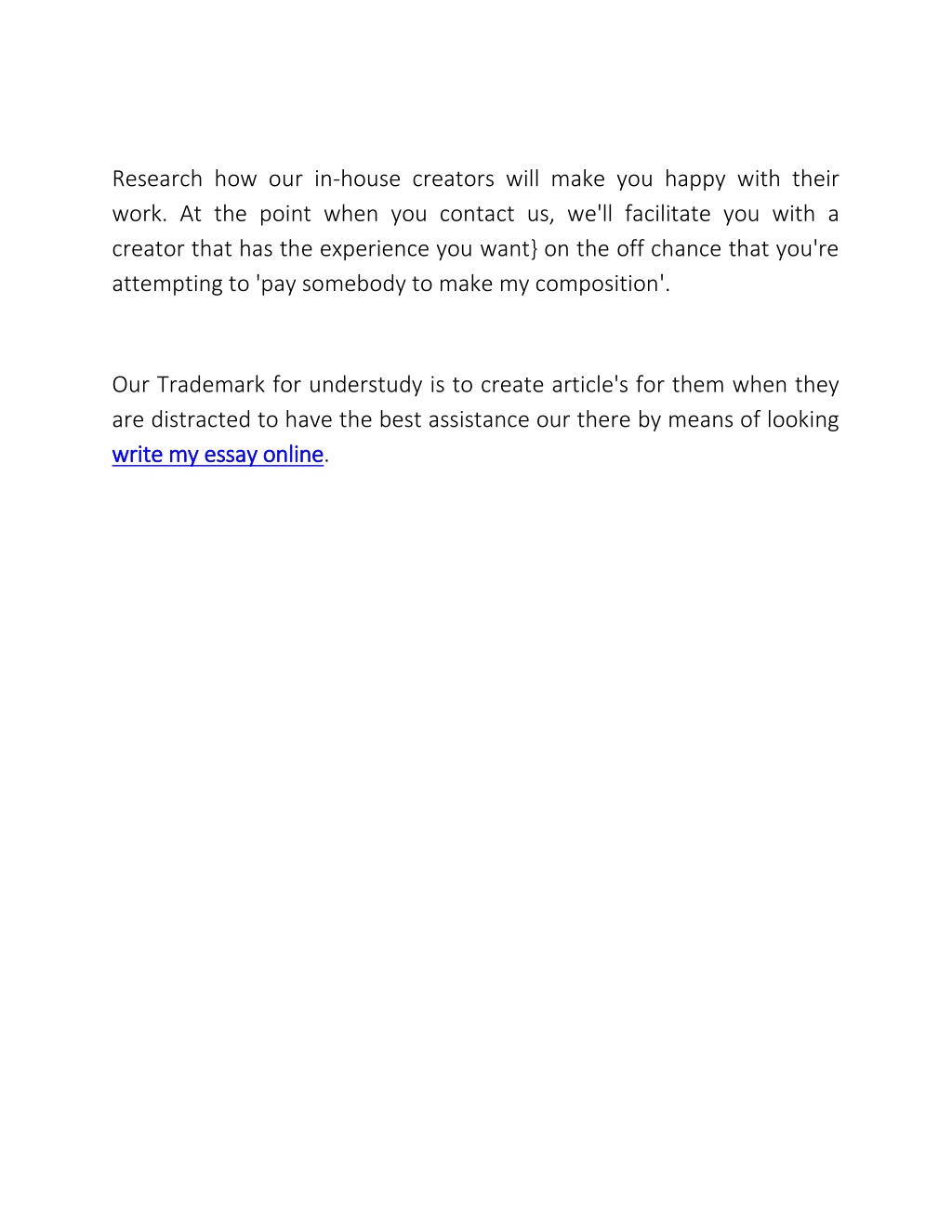 Research how our in-house creators will make you happy with their work. At the point when you contact us, we'll facilitate you with a creator that has the experience you want} on the off chance that you're attempting to 'pay somebody to make my composition'.

Our Trademark for understudy is to create article's for them when they are distracted to have the best assistance our there by means of looking write my essay online.